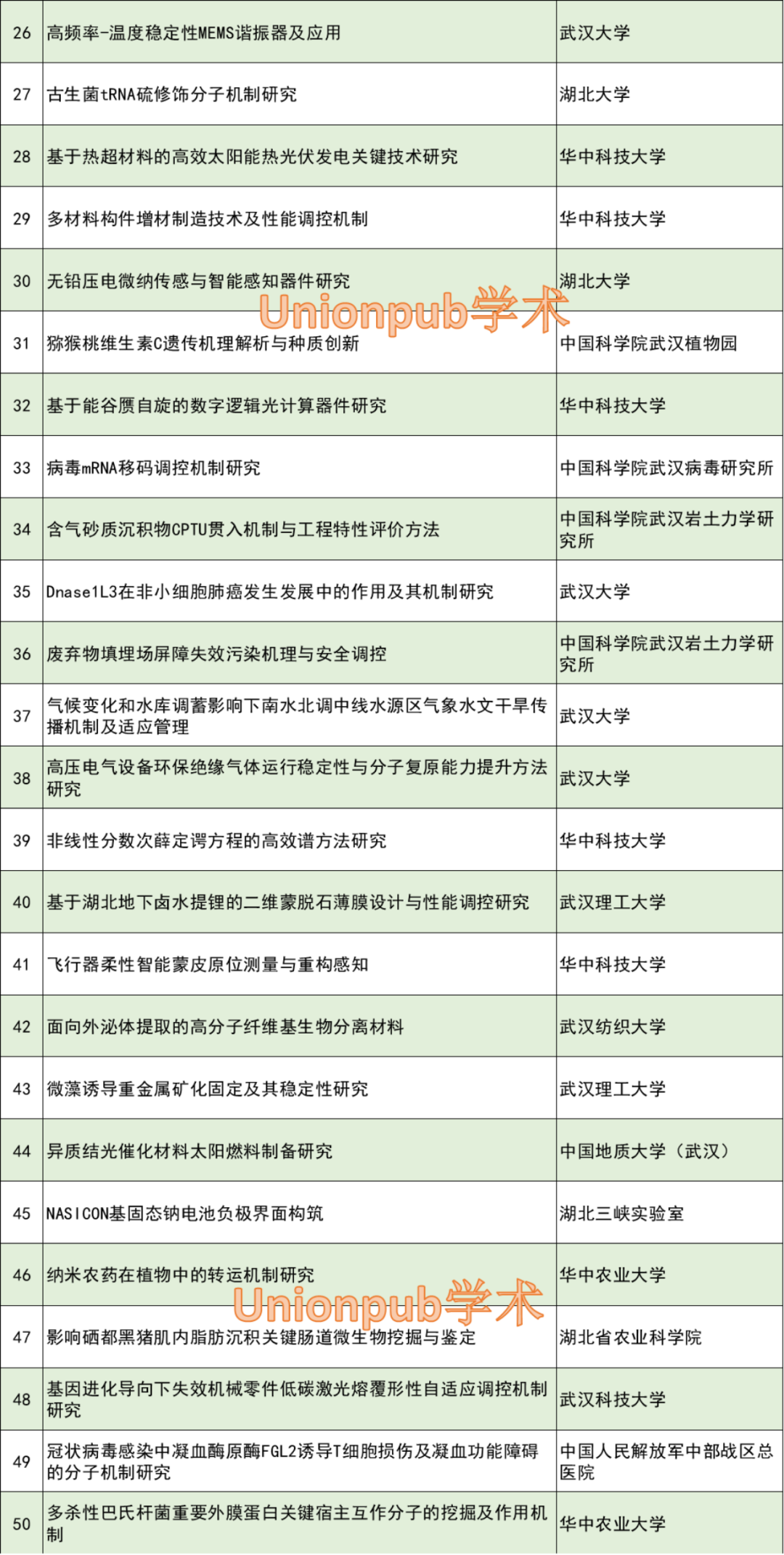 | 26 | 高频率-温度稳定性MEMS谐振器及应用 | 武汉大学 |
|---|---|---|
| 27 | 古生菌tRNA硫修饰分子机制研究 | 湖北大学 |
| 28 | 基于热超材料的高效太阳能热光伏发电关键技术研究 | 华中科技大学 |
| 29 | 多材料构件增材制造技术及性能调控机制 | 华中科技大学 |
| 30 | 无铅压电微纳传感与智能感知器件研究 | 湖北大学 |
| 31 | 猕猴桃维生素C遗传机理解析与种质创新 | 中国科学院武汉植物园 |
| 32 | 基于能谷赝自旋的数字逻辑光计算器件研究 | 华中科技大学 |
| 33 | 病毒mRNA移码调控机制研究 | 中国科学院武汉病毒研究所 |
| 34 | 含气砂质沉积物CPTU贯入机制与工程特性评价方法 | 中国科学院武汉岩土力学研究所 |
| 35 | Dnase1L3在非小细胞肺癌发生发展中的作用及其机制研究 | 武汉大学 |
| 36 | 废弃物填埋场屏障失效污染机理与安全调控 | 中国科学院武汉岩土力学研究所 |
| 37 | 气候变化和水库调蓄影响下南水北调中线水源区气象水文干旱传播机制及适应管理 | 武汉大学 |
| 38 | 高压电气设备环保绝缘气体运行稳定性与分子复原能力提升方法研究 | 武汉大学 |
| 39 | 非线性分数次薛定谔方程的高效谱方法研究 | 华中科技大学 |
| 40 | 基于湖北地下卤水提锂的二维蒙脱石薄膜设计与性能调控研究 | 武汉理工大学 |
| 41 | 飞行器柔性智能蒙皮原位测量与重构感知 | 华中科技大学 |
| 42 | 面向外泌体提取的高分子纤维基生物分离材料 | 武汉纺织大学 |
| 43 | 微藻诱导重金属矿化固定及其稳定性研究 | 武汉理工大学 |
| 44 | 异质结光催化材料太阳燃料制备研究 | 中国地质大学（武汉） |
| 45 | NASICON基固态钠电池负极界面构筑 | 湖北三峡实验室 |
| 46 | 纳米农药在植物中的转运机制研究 | 华中农业大学 |
| 47 | 影响硒都黑猪肌内脂肪沉积关键肠道微生物挖掘与鉴定 | 湖北省农业科学院 |
| 48 | 基因进化导向下失效机械零件低碳激光熔覆形性自适应调控机制研究 | 武汉科技大学 |
| 49 | 冠状病毒感染中凝血酶原酶FGL2诱导T细胞损伤及凝血功能障碍的分子机制研究 | 中国人民解放军中部战区总医院 |
| 50 | 多杀性巴氏杆菌重要外膜蛋白关键宿主互作分子的挖掘及作用机制 | 华中农业大学 |

Unionpub学术
Unionpub学术